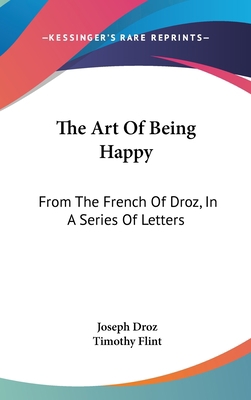 —KESSINGER'S RARE REPRINTS—

The Art Of Being Happy

From The French Of Droz, In A Series Of Letters

Joseph Droz
Timothy Flint